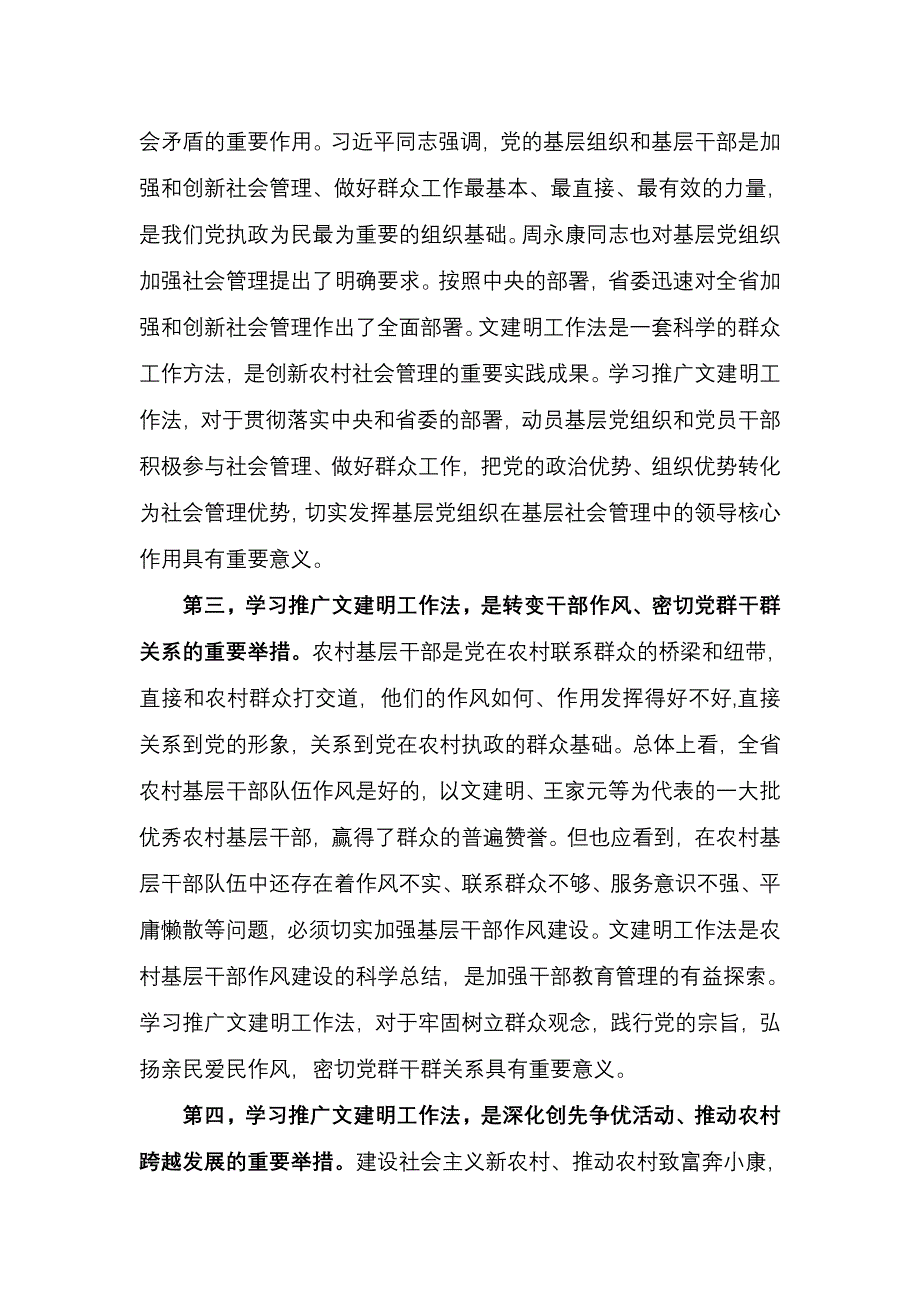 会矛盾的重要作用。习近平同志强调，党的基层组织和基层干部是加强和创新社会管理、做好群众工作最基本、最直接、最有效的力量，是我们党执政为民最为重要的组织基础。周永康同志也对基层党组织加强社会管理提出了明确要求。按照中央的部署，省委迅速对全省加强和创新社会管理作出了全面部署。文建明工作法是一套科学的群众工作方法，是创新农村社会管理的重要实践成果。学习推广文建明工作法，对于贯彻落实中央和省委的部署，动员基层党组织和党员干部积极参与社会管理、做好群众工作，把党的政治优势、组织优势转化为社会管理优势，切实发挥基层党组织在基层社会管理中的领导核心作用具有重要意义。

第三，学习推广文建明工作法，是转变干部作风、密切党群干群关系的重要举措。农村基层干部是党在农村联系群众的桥梁和纽带，直接和农村群众打交道，他们的作风如何、作用发挥得好不好,直接关系到党的形象，关系到党在农村执政的群众基础。总体上看，全省农村基层干部队伍作风是好的，以文建明、王家元等为代表的一大批优秀农村基层干部，赢得了群众的普遍赞誉。但也应看到，在农村基层干部队伍中还存在着作风不实、联系群众不够、服务意识不强、平庸懒散等问题，必须切实加强基层干部作风建设。文建明工作法是农村基层干部作风建设的科学总结，是加强干部教育管理的有益探索。学习推广文建明工作法，对于牢固树立群众观念，践行党的宗旨，弘扬亲民爱民作风，密切党群干群关系具有重要意义。

第四，学习推广文建明工作法，是深化创先争优活动、推动农村跨越发展的重要举措。建设社会主义新农村、推动农村致富奔小康，